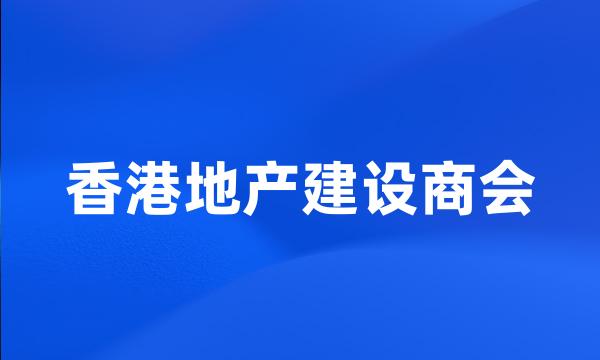 香港地产建设商会